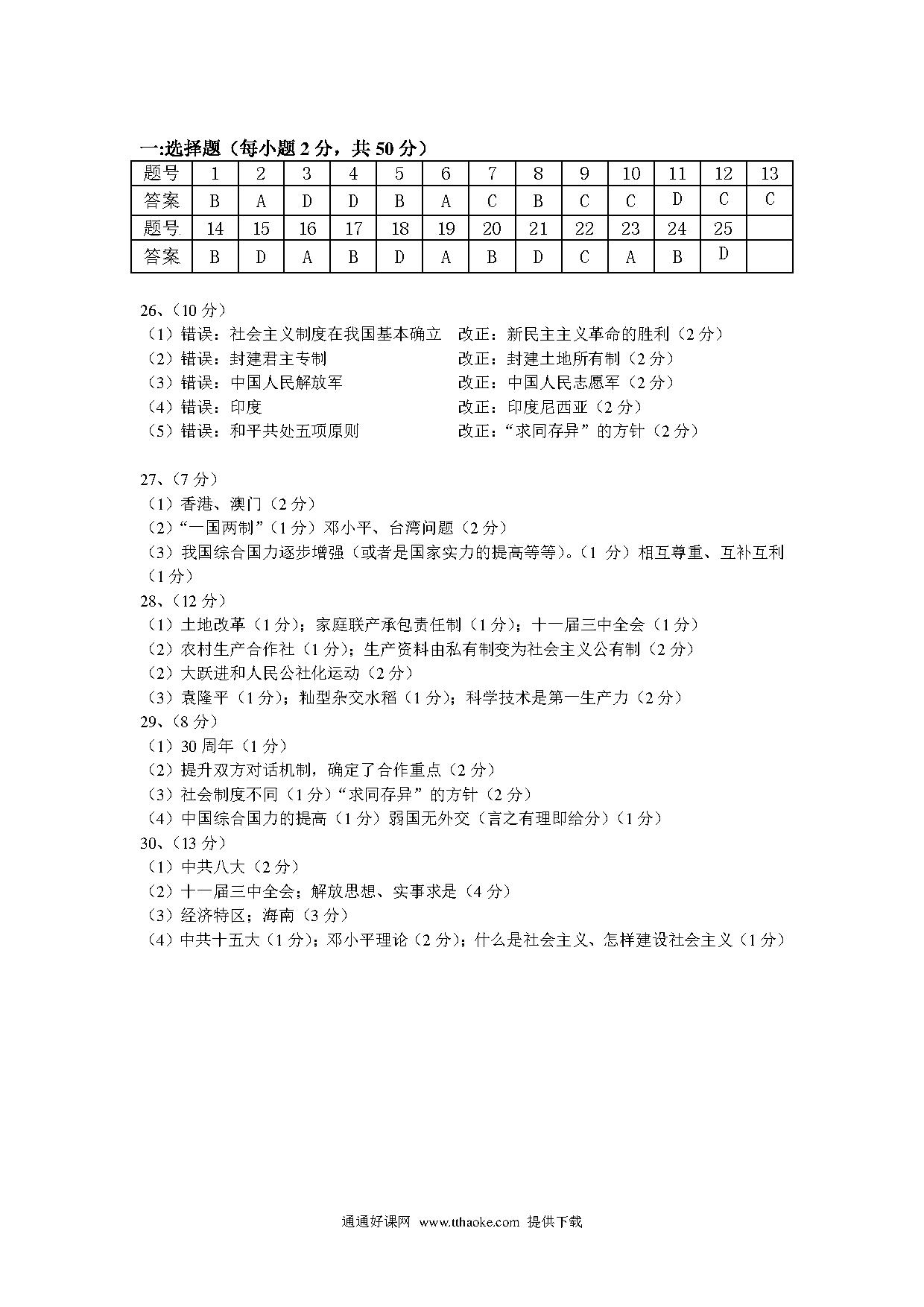 一:选择题（每小题 2 分，共 50 分）

| 题号 | 1 | 2 | 3 | 4 | 5 | 6 | 7 | 8 | 9 | 10 | 11 | 12 | 13 |
|---|---|---|---|---|---|---|---|---|---|---|---|---|---|
| 答案 | B | A | D | D | B | A | C | B | C | C | D | C | C |
| 题号 | 14 | 15 | 16 | 17 | 18 | 19 | 20 | 21 | 22 | 23 | 24 | 25 | |
| 答案 | B | D | A | B | D | A | B | D | C | A | B | D | |

26、（10 分）
（1）错误：社会主义制度在我国基本确立　改正：新民主主义革命的胜利（2 分）
（2）错误：封建君主专制　改正：封建土地所有制（2 分）
（3）错误：中国人民解放军　改正：中国人民志愿军（2 分）
（4）错误：印度　改正：印度尼西亚（2 分）
（5）错误：和平共处五项原则　改正：“求同存异”的方针（2 分）

27、（7 分）
（1）香港、澳门（2 分）
（2）“一国两制”（1 分）邓小平、台湾问题（2 分）
（3）我国综合国力逐步增强（或者是国家实力的提高等等)。（1 分）相互尊重、互补互利（1 分）
28、（12 分）
（1）土地改革（1 分）；家庭联产承包责任制（1 分）；十一届三中全会（1 分）
（2）农村生产合作社（1 分）；生产资料由私有制变为社会主义公有制（2 分）
（2）大跃进和人民公社化运动（2 分）
（3）袁隆平（1 分）；籼型杂交水稻（1 分）；科学技术是第一生产力（2 分）
29、（8 分）
（1）30 周年（1 分）
（2）提升双方对话机制，确定了合作重点（2 分）
（3）社会制度不同（1 分）“求同存异”的方针（2 分）
（4）中国综合国力的提高（1 分）弱国无外交（言之有理即给分）（1 分）
30、（13 分）
（1）中共八大（2 分）
（2）十一届三中全会；解放思想、实事求是（4 分）
（3）经济特区；海南（3 分）
（4）中共十五大（1 分）；邓小平理论（2 分）；什么是社会主义、怎样建设社会主义（1 分）

通通好课网 www.tthaoke.com 提供下载